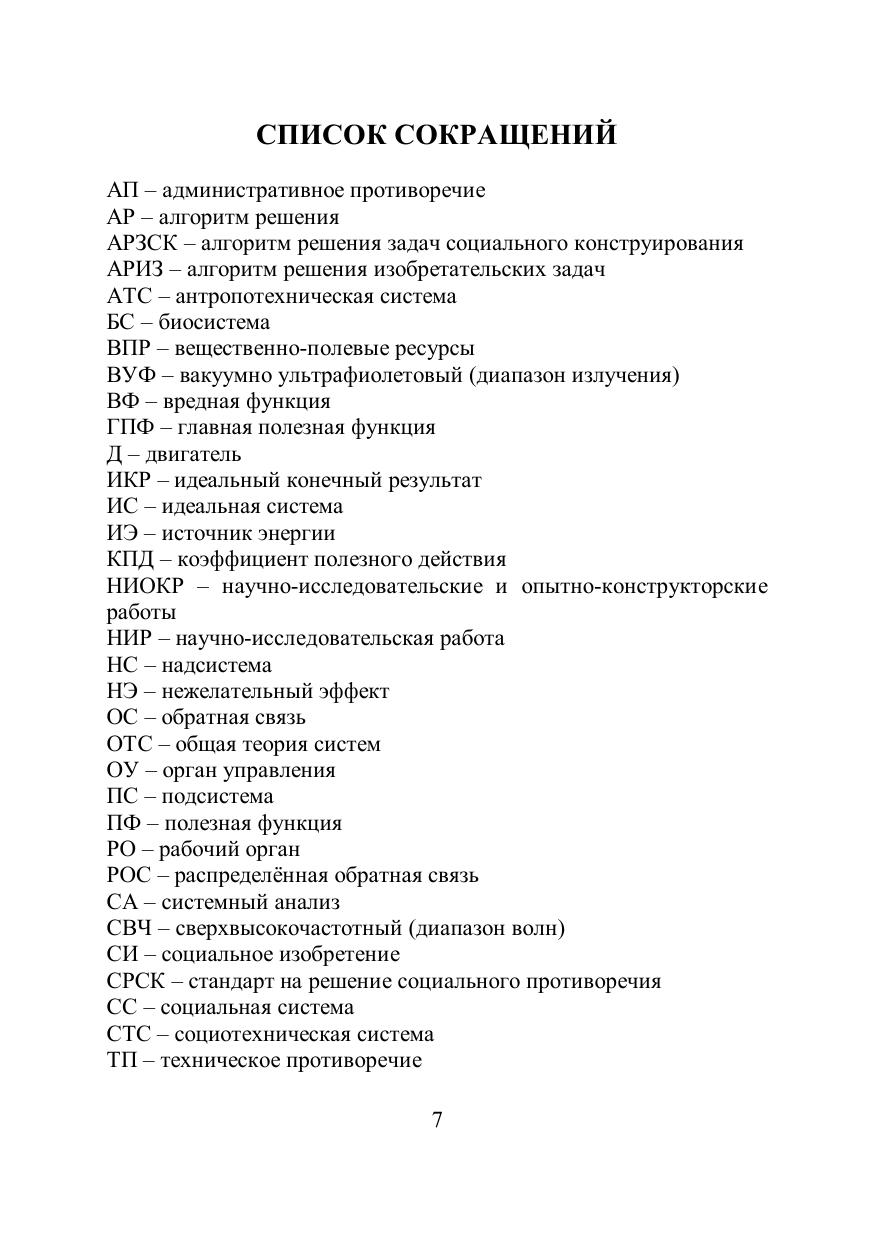 СПИСОК СОКРАЩЕНИЙ

АП – административное противоречие
АР – алгоритм решения
АРЗСК – алгоритм решения задач социального конструирования
АРИЗ – алгоритм решения изобретательских задач
АТС – антропотехническая система
БС – биосистема
ВПР – вещественно-полевые ресурсы
ВУФ – вакуумно ультрафиолетовый (диапазон излучения)
ВФ – вредная функция
ГПФ – главная полезная функция
Д – двигатель
ИКР – идеальный конечный результат
ИС – идеальная система
ИЭ – источник энергии
КПД – коэффициент полезного действия
НИОКР – научно-исследовательские и опытно-конструкторские работы
НИР – научно-исследовательская работа
НС – надсистема
НЭ – нежелательный эффект
ОС – обратная связь
ОТС – общая теория систем
ОУ – орган управления
ПС – подсистема
ПФ – полезная функция
РО – рабочий орган
РОС – распределённая обратная связь
СА – системный анализ
СВЧ – сверхвысокочастотный (диапазон волн)
СИ – социальное изобретение
СРСК – стандарт на решение социального противоречия
СС – социальная система
СТС – социотехническая система
ТП – техническое противоречие

7